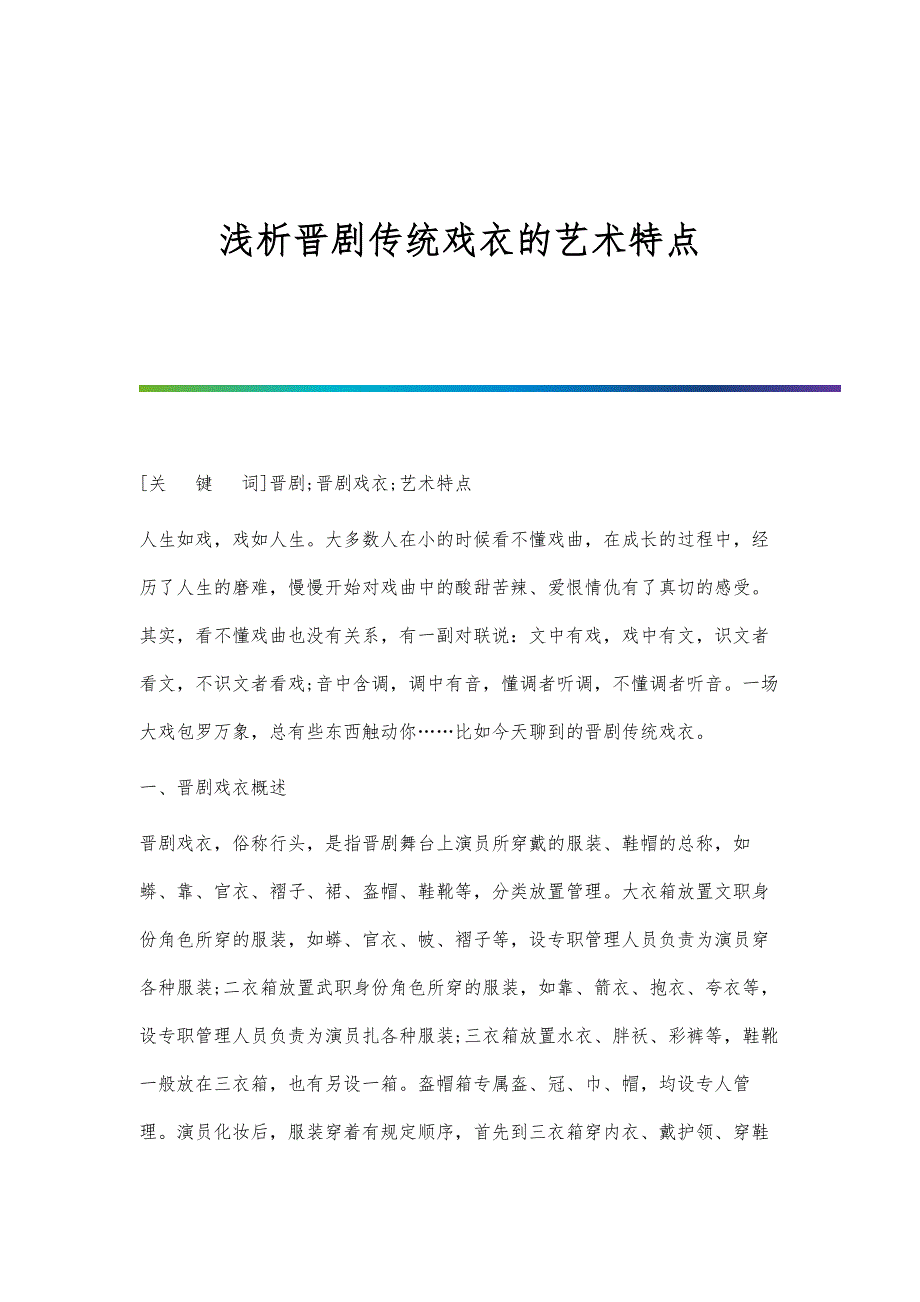 浅析晋剧传统戏衣的艺术特点

[关 键 词]晋剧;晋剧戏衣;艺术特点

人生如戏，戏如人生。大多数人在小的时候看不懂戏曲，在成长的过程中，经历了人生的磨难，慢慢开始对戏曲中的酸甜苦辣、爱恨情仇有了真切的感受。其实，看不懂戏曲也没有关系，有一副对联说：文中有戏，戏中有文，识文者看文，不识文者看戏;音中含调，调中有音，懂调者听调，不懂调者听音。一场大戏包罗万象，总有些东西触动你……比如今天聊到的晋剧传统戏衣。

一、晋剧戏衣概述

晋剧戏衣，俗称行头，是指晋剧舞台上演员所穿戴的服装、鞋帽的总称，如蟒、靠、官衣、褶子、裙、盔帽、鞋靴等，分类放置管理。大衣箱放置文职身份角色所穿的服装，如蟒、官衣、帔、褶子等，设专职管理人员负责为演员穿各种服装;二衣箱放置武职身份角色所穿的服装，如靠、箭衣、抱衣、夸衣等，设专职管理人员负责为演员扎各种服装;三衣箱放置水衣、胖袄、彩裤等，鞋靴一般放在三衣箱，也有另设一箱。盔帽箱专属盔、冠、巾、帽，均设专人管理。演员化妆后，服装穿着有规定顺序，首先到三衣箱穿内衣、戴护领、穿鞋